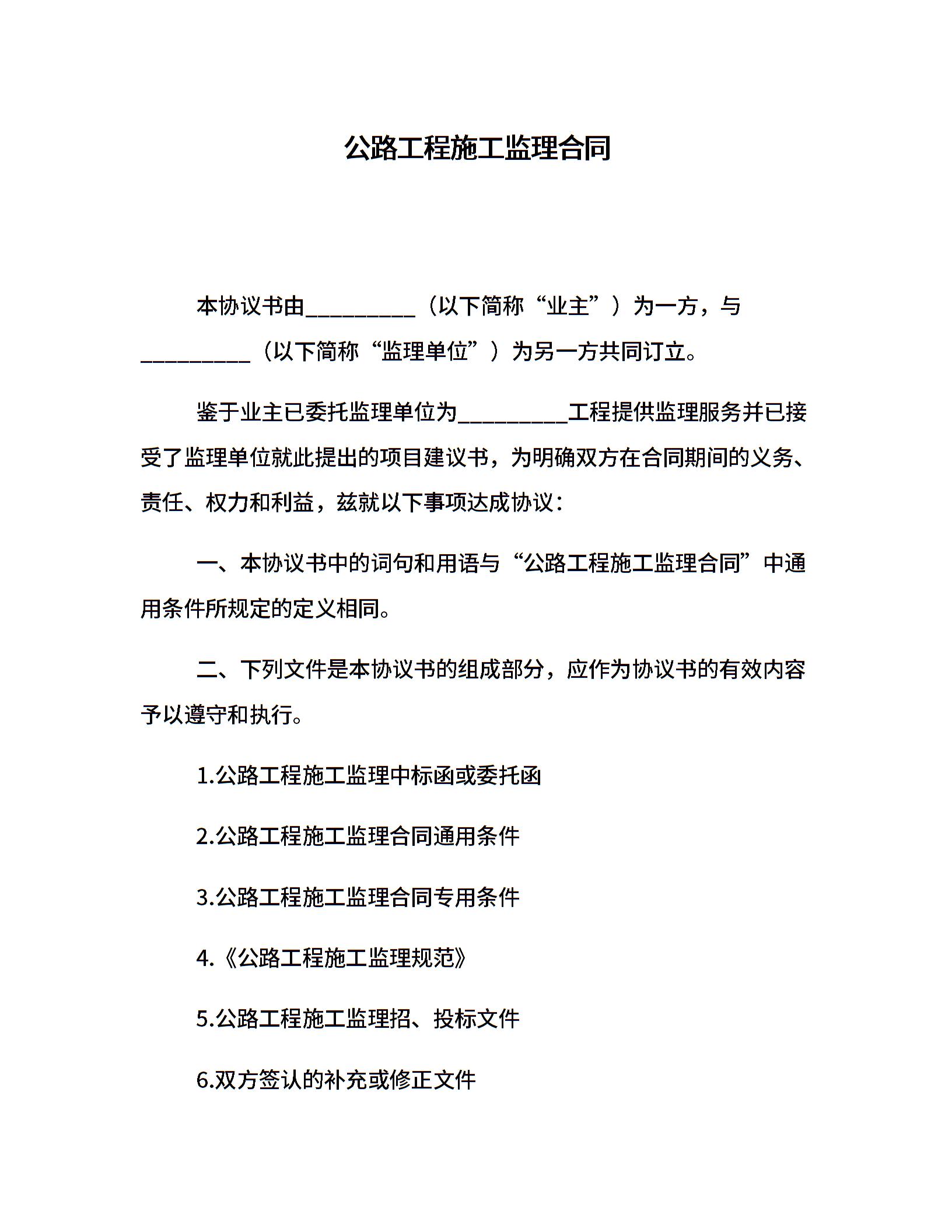 公路工程施工监理合同

本协议书由__________（以下简称“业主”）为一方，与__________（以下简称“监理单位”）为另一方共同订立。

鉴于业主已委托监理单位为__________工程提供监理服务并已接受了监理单位就此提出的项目建议书，为明确双方在合同期间的义务、责任、权力和利益，兹就以下事项达成协议：

一、本协议书中的词句和用语与“公路工程施工监理合同”中通用条件所规定的定义相同。

二、下列文件是本协议书的组成部分，应作为协议书的有效内容予以遵守和执行。

1.公路工程施工监理中标函或委托函

2.公路工程施工监理合同通用条件

3.公路工程施工监理合同专用条件

4.《公路工程施工监理规范》

5.公路工程施工监理招、投标文件

6.双方签认的补充或修正文件